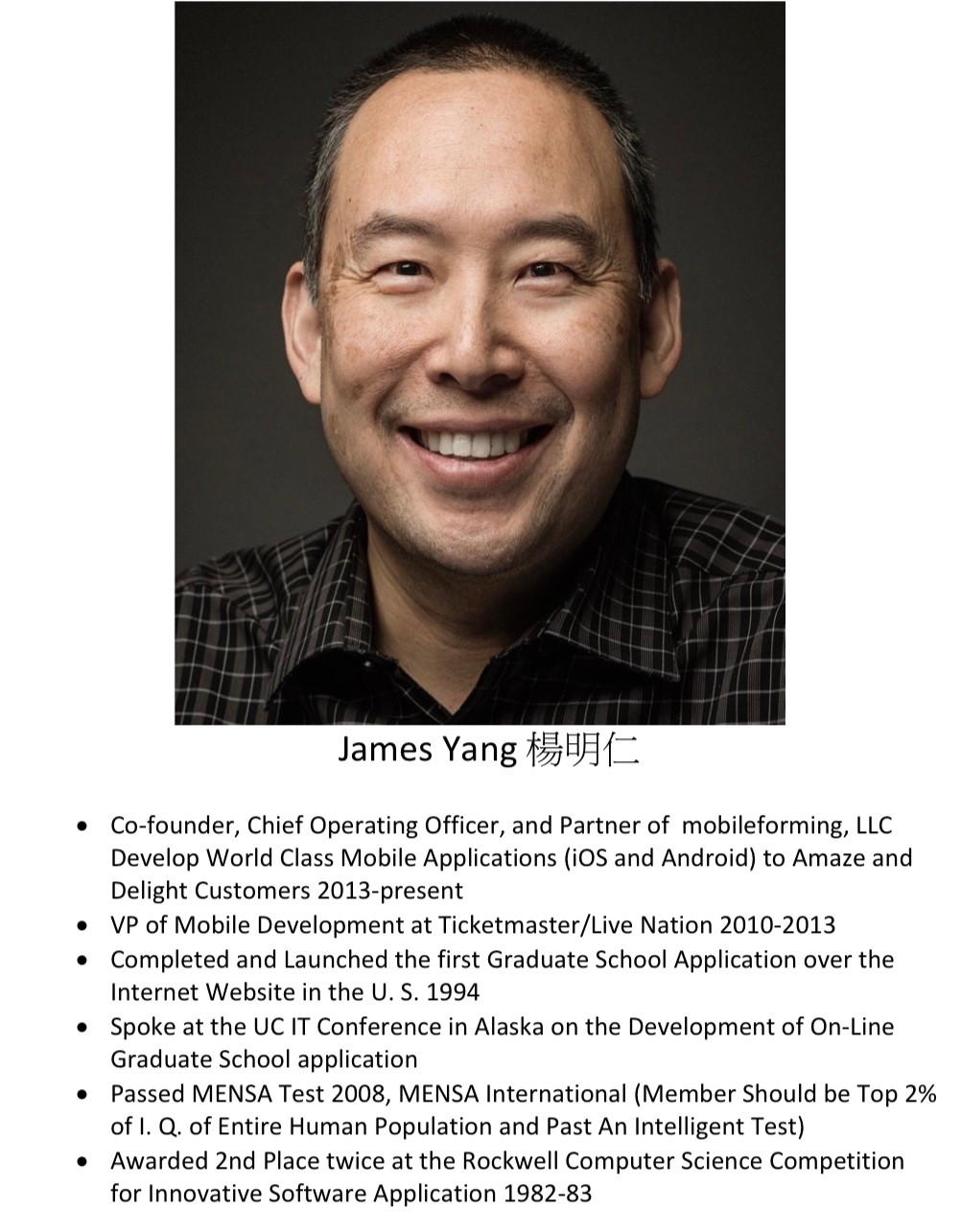 James Yang 楊明仁

• Co-founder, Chief Operating Officer, and Partner of mobileforming, LLC Develop World Class Mobile Applications (iOS and Android) to Amaze and Delight Customers 2013-present
• VP of Mobile Development at Ticketmaster/Live Nation 2010-2013
• Completed and Launched the first Graduate School Application over the Internet Website in the U. S. 1994
• Spoke at the UC IT Conference in Alaska on the Development of On-Line Graduate School application
• Passed MENSA Test 2008, MENSA International (Member Should be Top 2% of I. Q. of Entire Human Population and Past An Intelligent Test)
• Awarded 2nd Place twice at the Rockwell Computer Science Competition for Innovative Software Application 1982-83